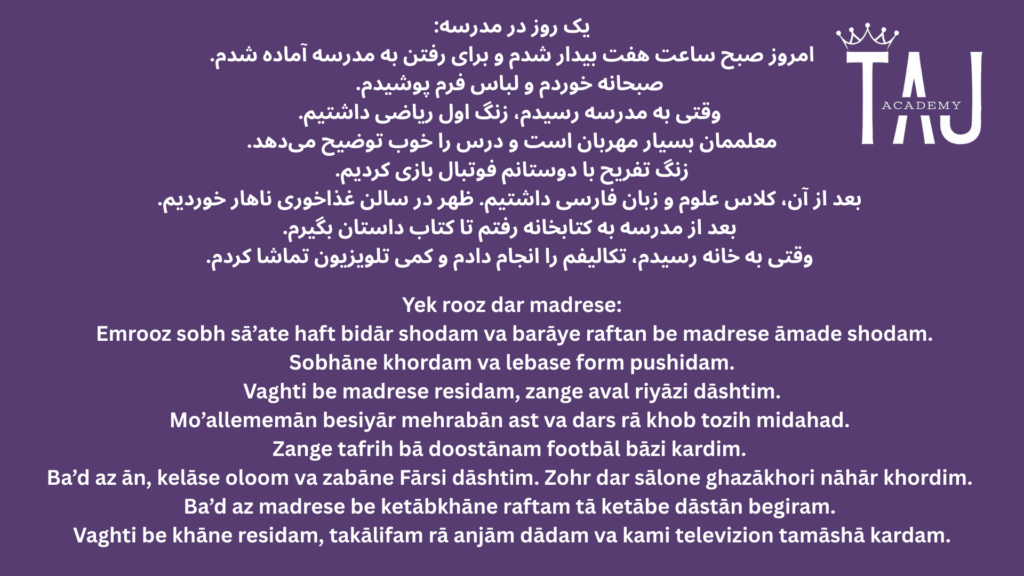 TAJ
ACADEMY

یک روز در مدرسه:
امروز صبح ساعت هفت بیدار شدم و برای رفتن به مدرسه آماده شدم.
صبحانه خوردم و لباس فرم پوشیدم.
وقتی به مدرسه رسیدم، زنگ اول ریاضی داشتیم.
معلممان بسیار مهربان است و درس را خوب توضیح می‌دهد.
زنگ تفریح با دوستانم فوتبال بازی کردیم.
بعد از آن، کلاس علوم و زبان فارسی داشتیم. ظهر در سالن غذاخوری ناهار خوردیم.
بعد از مدرسه به کتابخانه رفتم تا کتاب داستان بگیرم.
وقتی به خانه رسیدم، تکالیفم را انجام دادم و کمی تلویزیون تماشا کردم.

Yek rooz dar madrese:
Emrooz sobh sā'ate haft bidār shodam va barāye raftan be madrese āmade shodam.
Sobhāne khordam va lebase form pushidam.
Vaghti be madrese residam, zange aval riyāzi dāshtim.
Mo'allememān besiyār mehrabān ast va dars rā khob tozih midahad.
Zange tafrih bā doostānam footbāl bāzi kardim.
Ba'd az ān, kelāse oloom va zabāne Fārsi dāshtim. Zohr dar sālone ghazākhori nāhār khordim.
Ba'd az madrese be ketābkhāne raftam tā ketābe dāstān begiram.
Vaghti be khāne residam, takālifam rā anjām dādam va kami televizion tamāshā kardam.